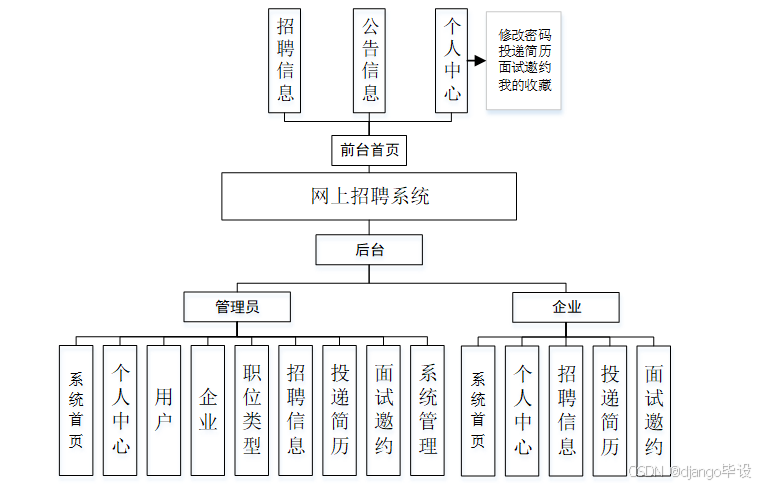 招聘信息

公告信息

个人中心

修改密码
投递简历
面试邀约
我的收藏

前台首页

网上招聘系统

后台

管理员

企业

系统首页

个人中心

用户

企业

职位类型

招聘信息

投递简历

面试邀约

系统管理

系统首页

个人中心

招聘信息

投递简历

面试邀约

CSDN @django毕设